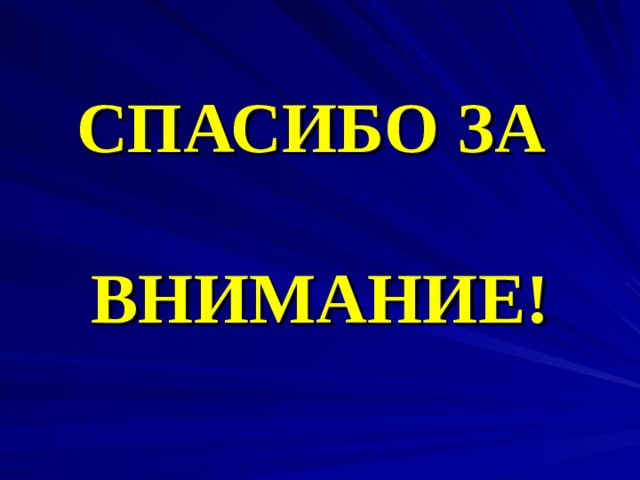 СПАСИБО ЗА

ВНИМАНИЕ!